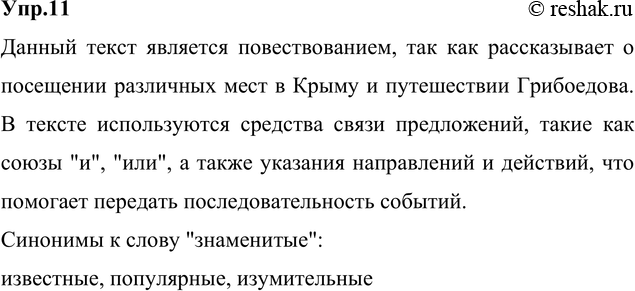 Упр.11 © reshak.ru

Данный текст является повествованием, так как рассказывает о посещении различных мест в Крыму и путешествии Грибоедова. В тексте используются средства связи предложений, такие как союзы "и", "или", а также указания направлений и действий, что помогает передать последовательность событий.

Синонимы к слову "знаменитые":

известные, популярные, изумительные